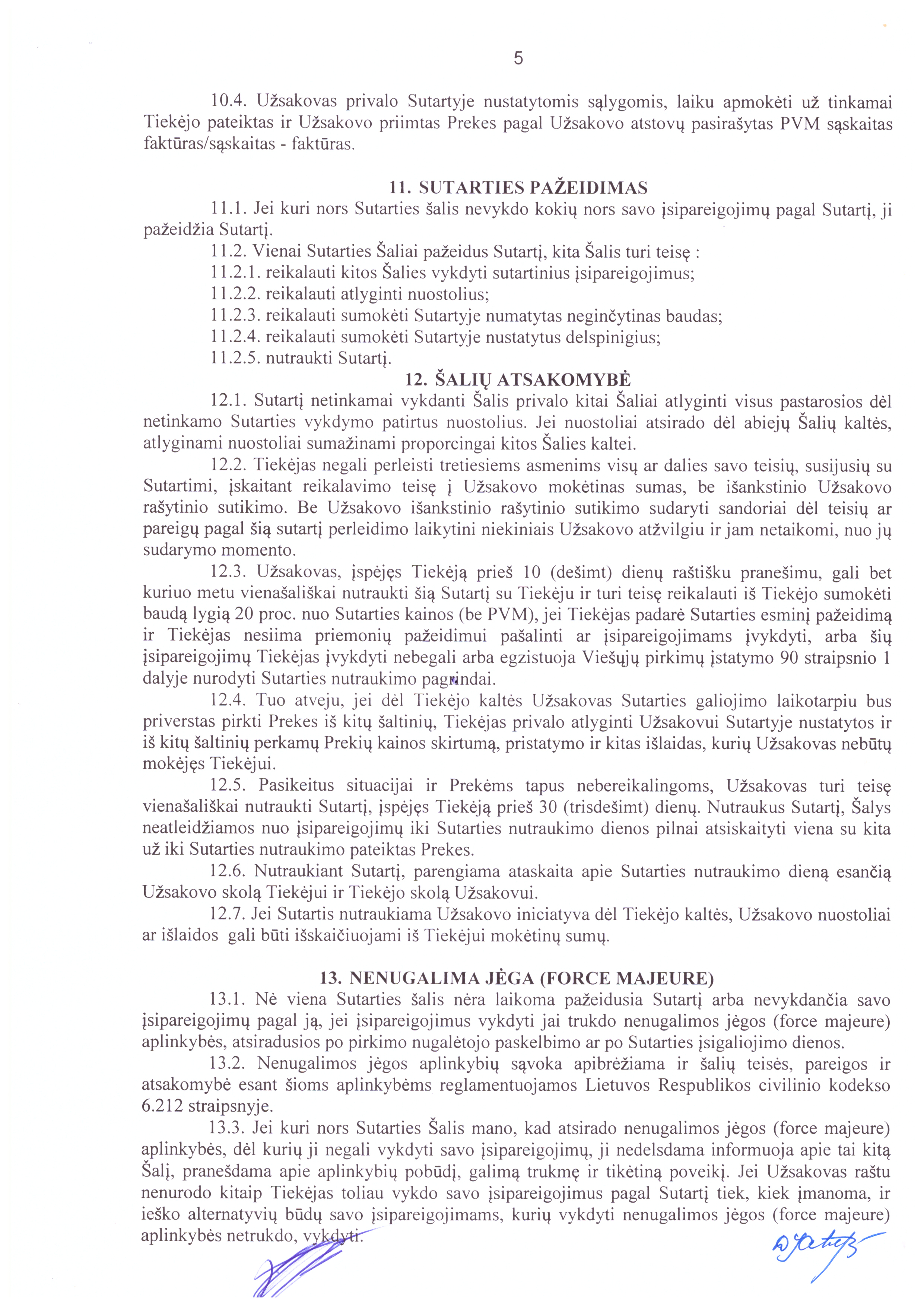 5

10.4. Užsakovas privalo Sutartyje nustatytomis sąlygomis, laiku apmokėti už tinkamai Tiekėjo pateiktas ir Užsakovo priimtas Prekes pagal Užsakovo atstovų pasirašytas PVM sąskaitas faktūras/sąskaitas - faktūras.

11. SUTARTIES PAŽEIDIMAS

11.1. Jei kuri nors Sutarties šalis nevykdo kokių nors savo įsipareigojimų pagal Sutartį, ji pažeidžia Sutartį.

11.2. Vienai Sutarties Šaliai pažeidus Sutartį, kita Šalis turi teisę :

11.2.1. reikalauti kitos Šalies vykdyti sutartinius įsipareigojimus;

11.2.2. reikalauti atlyginti nuostolius;

11.2.3. reikalauti sumokėti Sutartyje numatytas neginčytinas baudas;

11.2.4. reikalauti sumokėti Sutartyje nustatytus delspinigius;

11.2.5. nutraukti Sutartį.

12. ŠALIŲ ATSAKOMYBĖ

12.1. Sutartį netinkamai vykdanti Šalis privalo kitai Šaliai atlyginti visus pastarosios dėl netinkamo Sutarties vykdymo patirtus nuostolius. Jei nuostoliai atsirado dėl abiejų Šalių kaltės, atlyginami nuostoliai sumažinami proporcingai kitos Šalies kaltei.

12.2. Tiekėjas negali perleisti tretiesiems asmenims visų ar dalies savo teisių, susijusių su Sutartimi, įskaitant reikalavimo teisę į Užsakovo mokėtinas sumas, be išankstinio Užsakovo rašytinio sutikimo. Be Užsakovo išankstinio rašytinio sutikimo sudaryti sandoriai dėl teisių ar pareigų pagal šią sutartį perleidimo laikytini niekiniais Užsakovo atžvilgiu ir jam netaikomi, nuo jų sudarymo momento.

12.3. Užsakovas, įspėjęs Tiekėją prieš 10 (dešimt) dienų raštišku pranešimu, gali bet kuriuo metu vienašališkai nutraukti šią Sutartį su Tiekėju ir turi teisę reikalauti iš Tiekėjo sumokėti baudą lygią 20 proc. nuo Sutarties kainos (be PVM), jei Tiekėjas padarė Sutarties esminį pažeidimą ir Tiekėjas nesiima priemonių pažeidimui pašalinti ar įsipareigojimams įvykdyti, arba šių įsipareigojimų Tiekėjas įvykdyti nebegali arba egzistuoja Viešųjų pirkimų įstatymo 90 straipsnio 1 dalyje nurodyti Sutarties nutraukimo pagrindai.

12.4. Tuo atveju, jei dėl Tiekėjo kaltės Užsakovas Sutarties galiojimo laikotarpiu bus priverstas pirkti Prekes iš kitų šaltinių, Tiekėjas privalo atlyginti Užsakovui Sutartyje nustatytos ir iš kitų šaltinių perkamų Prekių kainos skirtumą, pristatymo ir kitas išlaidas, kurių Užsakovas nebūtų mokėjęs Tiekėjui.

12.5. Pasikeitus situacijai ir Prekėms tapus nebereikalingoms, Užsakovas turi teisę vienašališkai nutraukti Sutartį, įspėjęs Tiekėją prieš 30 (trisdešimt) dienų. Nutraukus Sutartį, Šalys neatleidžiamos nuo įsipareigojimų iki Sutarties nutraukimo dienos pilnai atsiskaityti viena su kita už iki Sutarties nutraukimo pateiktas Prekes.

12.6. Nutraukiant Sutartį, parengiama ataskaita apie Sutarties nutraukimo dieną esančią Užsakovo skolą Tiekėjui ir Tiekėjo skolą Užsakovui.

12.7. Jei Sutartis nutraukiama Užsakovo iniciatyva dėl Tiekėjo kaltės, Užsakovo nuostoliai ar išlaidos gali būti išskaičiuojami iš Tiekėjui mokėtinų sumų.

13. NENUGALIMA JĖGA (FORCE MAJEURE)

13.1. Nė viena Sutarties šalis nėra laikoma pažeidusia Sutartį arba nevykdančia savo įsipareigojimų pagal ją, jei įsipareigojimus vykdyti jai trukdo nenugalimos jėgos (force majeure) aplinkybės, atsiradusios po pirkimo nugalėtojo paskelbimo ar po Sutarties įsigaliojimo dienos.

13.2. Nenugalimos jėgos aplinkybių sąvoka apibrėžiama ir šalių teisės, pareigos ir atsakomybė esant šioms aplinkybėms reglamentuojamos Lietuvos Respublikos civilinio kodekso 6.212 straipsnyje.

13.3. Jei kuri nors Sutarties Šalis mano, kad atsirado nenugalimos jėgos (force majeure) aplinkybės, dėl kurių ji negali vykdyti savo įsipareigojimų, ji nedelsdama informuoja apie tai kitą Šalį, pranešdama apie aplinkybių pobūdį, galimą trukmę ir tikėtiną poveikį. Jei Užsakovas raštu nenurodo kitaip Tiekėjas toliau vykdo savo įsipareigojimus pagal Sutartį tiek, kiek įmanoma, ir ieško alternatyvių būdų savo įsipareigojimams, kurių vykdyti nenugalimos jėgos (force majeure) aplinkybės netrukdo, vykdyti.